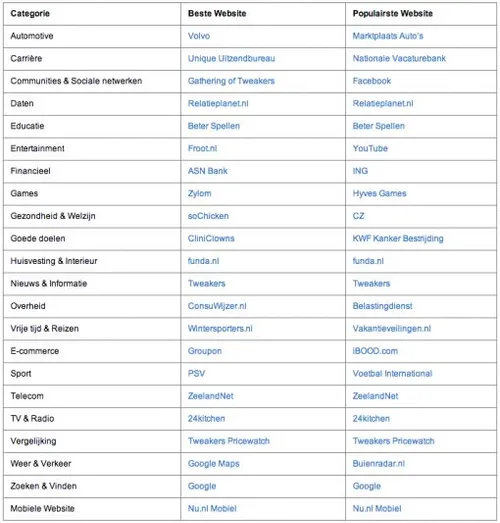 | Categorie | Beste Website | Populairste Website |
|---|---|---|
| Automotive | Volvo | Marktplaats Auto's |
| Carrière | Unique Uitzendbureau | Nationale Vacaturebank |
| Communities & Sociale netwerken | Gathering of Tweakers | Facebook |
| Daten | Relatieplanet.nl | Relatieplanet.nl |
| Educatie | Beter Spellen | Beter Spellen |
| Entertainment | Froot.nl | YouTube |
| Financieel | ASN Bank | ING |
| Games | Zylom | Hyves Games |
| Gezondheid & Welzijn | soChicken | CZ |
| Goede doelen | CliniClowns | KWF Kanker Bestrijding |
| Huisvesting & Interieur | funda.nl | funda.nl |
| Nieuws & Informatie | Tweakers | Tweakers |
| Overheid | ConsuWijzer.nl | Belastingdienst |
| Vrije tijd & Reizen | Wintersporters.nl | Vakantieveilingen.nl |
| E-commerce | Groupon | iBOOD.com |
| Sport | PSV | Voetbal International |
| Telecom | ZeelandNet | ZeelandNet |
| TV & Radio | 24kitchen | 24kitchen |
| Vergelijking | Tweakers Pricewatch | Tweakers Pricewatch |
| Weer & Verkeer | Google Maps | Buienradar.nl |
| Zoeken & Vinden | Google | Google |
| Mobiele Website | Nu.nl Mobiel | Nu.nl Mobiel |